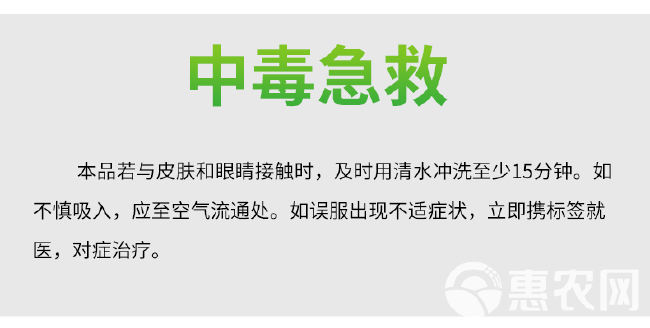 中毒急救

本品若与皮肤和眼睛接触时，及时用清水冲洗至少15分钟。如不慎吸入，应至空气流通处。如误服出现不适症状，立即携标签就医，对症治疗。

惠农网